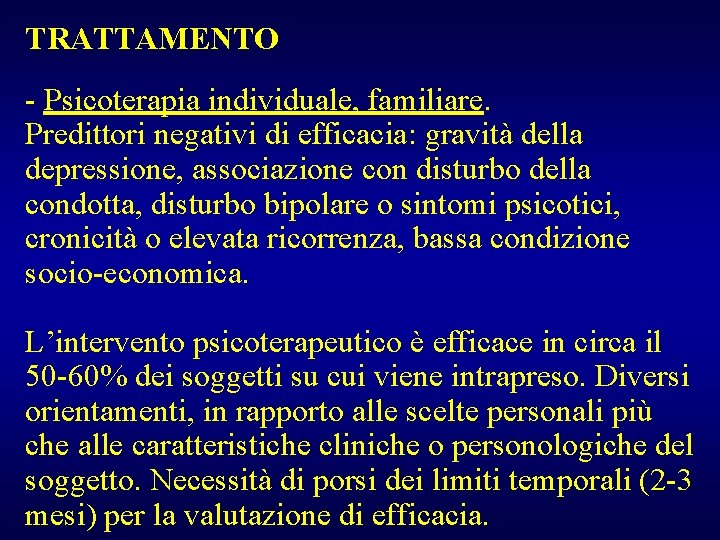 TRATTAMENTO

- Psicoterapia individuale, familiare.
Predittori negativi di efficacia: gravità della depressione, associazione con disturbo della condotta, disturbo bipolare o sintomi psicotici, cronicità o elevata ricorrenza, bassa condizione socio-economica.

L'intervento psicoterapeutico è efficace in circa il 50-60% dei soggetti su cui viene intrapreso. Diversi orientamenti, in rapporto alle scelte personali più che alle caratteristiche cliniche o personologiche del soggetto. Necessità di porsi dei limiti temporali (2-3 mesi) per la valutazione di efficacia.